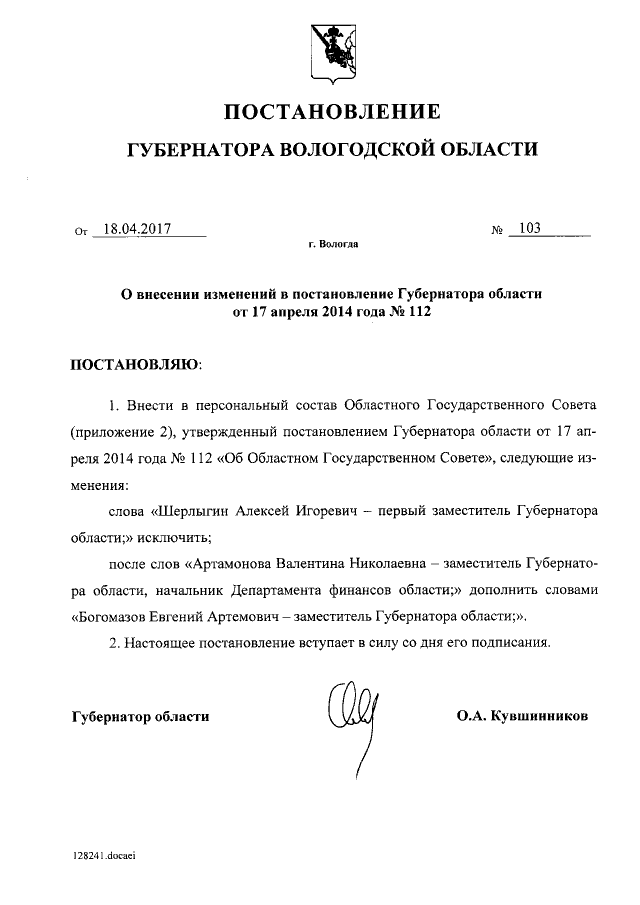 ПОСТАНОВЛЕНИЕ

ГУБЕРНАТОРА ВОЛОГОДСКОЙ ОБЛАСТИ

От 18.04.2017 № 103

г. Вологда

О внесении изменений в постановление Губернатора области от 17 апреля 2014 года № 112

ПОСТАНОВЛЯЮ:

1. Внести в персональный состав Областного Государственного Совета (приложение 2), утвержденный постановлением Губернатора области от 17 апреля 2014 года № 112 «Об Областном Государственном Совете», следующие изменения:

слова «Шерлыгин Алексей Игоревич – первый заместитель Губернатора области;» исключить;

после слов «Артамонова Валентина Николаевна – заместитель Губернатора области, начальник Департамента финансов области;» дополнить словами «Богомазов Евгений Артемович – заместитель Губернатора области;».

2. Настоящее постановление вступает в силу со дня его подписания.

Губернатор области О.А. Кувшинников

128241.docaei